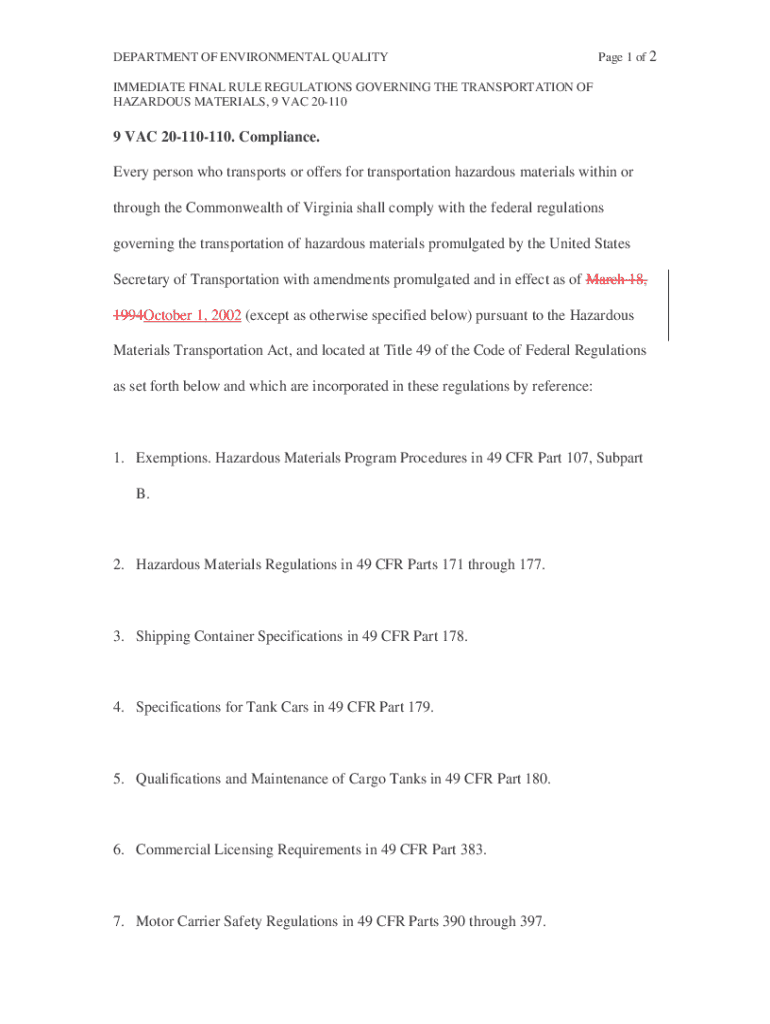 DEPARTMENT OF ENVIRONMENTAL QUALITY

Page 1 of 2

IMMEDIATE FINAL RULE REGULATIONS GOVERNING THE TRANSPORTATION OF HAZARDOUS MATERIALS, 9 VAC 20-110

9 VAC 20-110-110. Compliance.

Every person who transports or offers for transportation hazardous materials within or through the Commonwealth of Virginia shall comply with the federal regulations governing the transportation of hazardous materials promulgated by the United States Secretary of Transportation with amendments promulgated and in effect as of March 18, 1994October 1, 2002 (except as otherwise specified below) pursuant to the Hazardous Materials Transportation Act, and located at Title 49 of the Code of Federal Regulations as set forth below and which are incorporated in these regulations by reference:

1. Exemptions. Hazardous Materials Program Procedures in 49 CFR Part 107, Subpart B.

2. Hazardous Materials Regulations in 49 CFR Parts 171 through 177.

3. Shipping Container Specifications in 49 CFR Part 178.

4. Specifications for Tank Cars in 49 CFR Part 179.

5. Qualifications and Maintenance of Cargo Tanks in 49 CFR Part 180.

6. Commercial Licensing Requirements in 49 CFR Part 383.

7. Motor Carrier Safety Regulations in 49 CFR Parts 390 through 397.